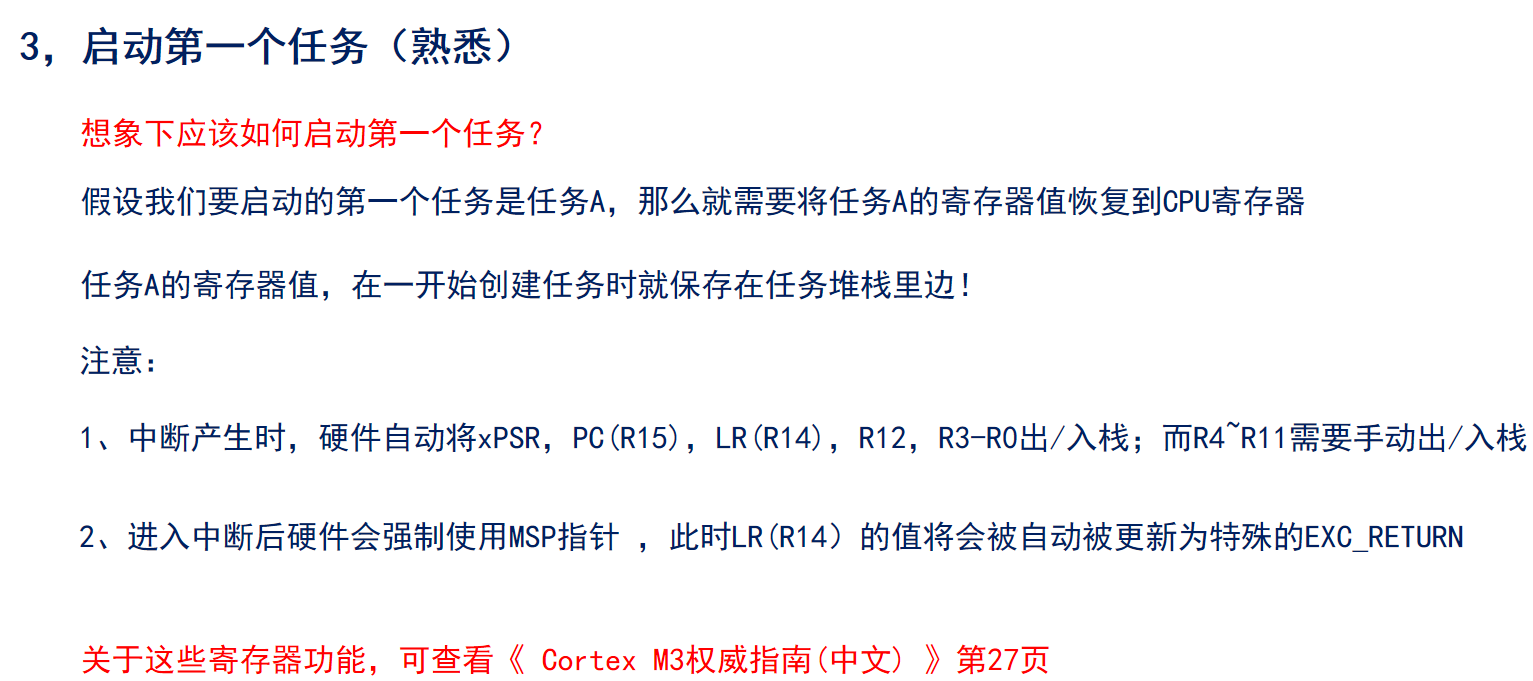 3，启动第一个任务（熟悉）

想象下应该如何启动第一个任务？

假设我们要启动的第一个任务是任务A，那么就需要将任务A的寄存器值恢复到CPU寄存器

任务A的寄存器值，在一开始创建任务时就保存在任务堆栈里边！

注意：

1、中断产生时，硬件自动将xPSR，PC(R15)，LR(R14)，R12，R3-R0出/入栈；而R4~R11需要手动出/入栈

2、进入中断后硬件会强制使用MSP指针，此时LR(R14)的值将会被自动被更新为特殊的EXC_RETURN

关于这些寄存器功能，可查看《Cortex M3权威指南(中文)》第27页